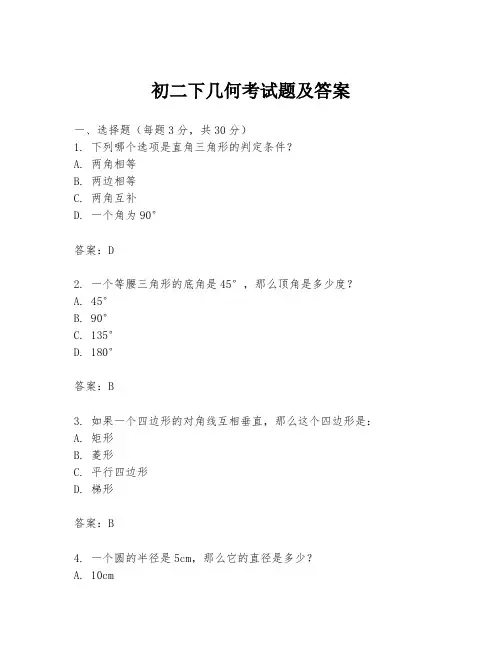 初二下几何考试题及答案

一、选择题（每题 3 分，共 30 分）

1. 下列哪个选项是直角三角形的判定条件？
A. 两角相等
B. 两边相等
C. 两角互补
D. 一个角为 90°

答案：D

2. 一个等腰三角形的底角是 45°，那么顶角是多少度？
A. 45°
B. 90°
C. 135°
D. 180°

答案：B

3. 如果一个四边形的对角线互相垂直，那么这个四边形是：
A. 矩形
B. 菱形
C. 平行四边形
D. 梯形

答案：B

4. 一个圆的半径是 5cm，那么它的直径是多少？
A. 10cm